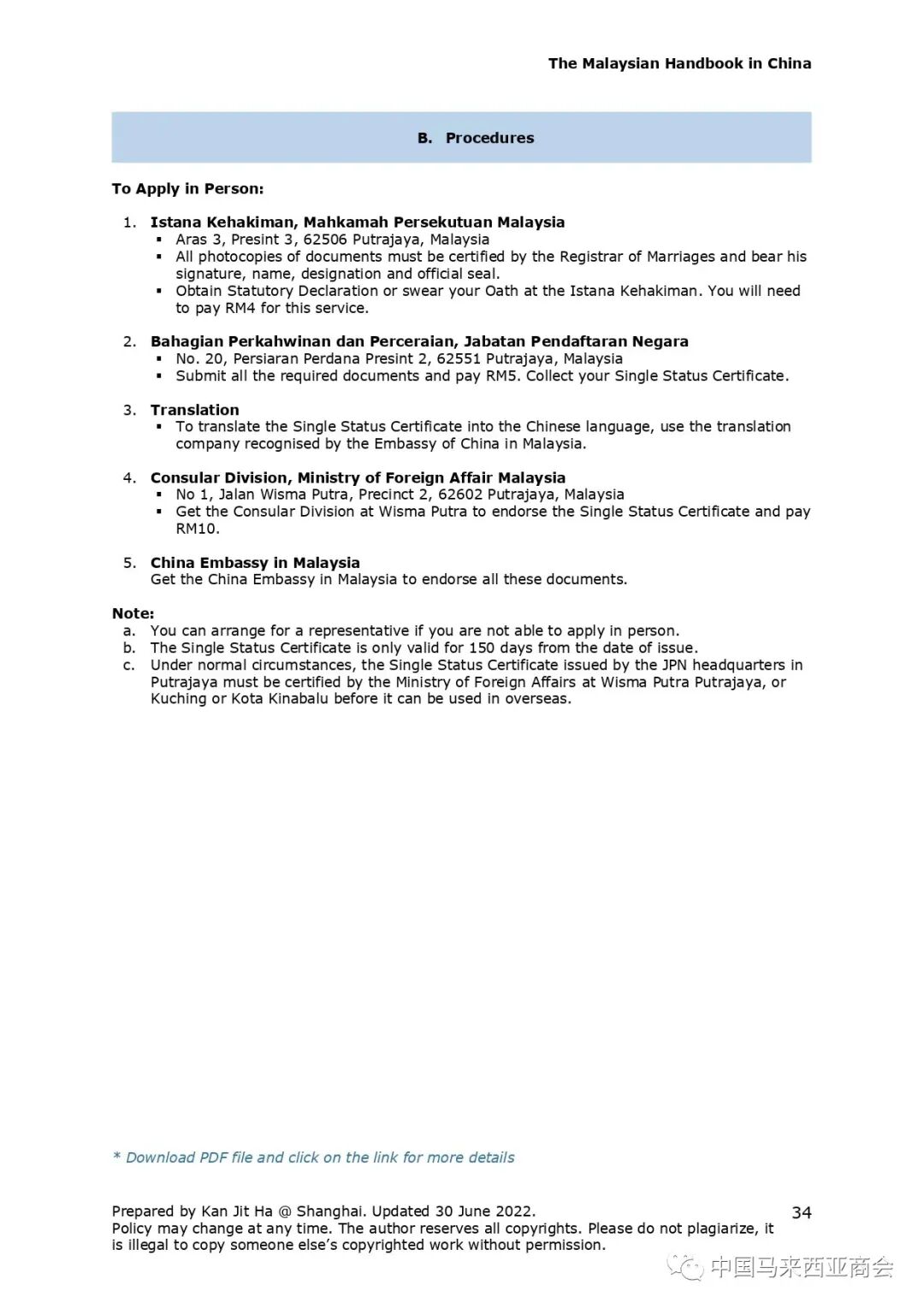 The Malaysian Handbook in China

B. Procedures

To Apply in Person:

1. Istana Kehakiman, Mahkamah Persekutuan Malaysia
▪ Aras 3, Presint 3, 62506 Putrajaya, Malaysia
▪ All photocopies of documents must be certified by the Registrar of Marriages and bear his signature, name, designation and official seal.
▪ Obtain Statutory Declaration or swear your Oath at the Istana Kehakiman. You will need to pay RM4 for this service.

2. Bahagian Perkahwinan dan Perceraian, Jabatan Pendaftaran Negara
▪ No. 20, Persiaran Perdana Presint 2, 62551 Putrajaya, Malaysia
▪ Submit all the required documents and pay RM5. Collect your Single Status Certificate.

3. Translation
▪ To translate the Single Status Certificate into the Chinese language, use the translation company recognised by the Embassy of China in Malaysia.

4. Consular Division, Ministry of Foreign Affair Malaysia
▪ No 1, Jalan Wisma Putra, Precinct 2, 62602 Putrajaya, Malaysia
▪ Get the Consular Division at Wisma Putra to endorse the Single Status Certificate and pay RM10.

5. China Embassy in Malaysia
Get the China Embassy in Malaysia to endorse all these documents.

Note:
a. You can arrange for a representative if you are not able to apply in person.
b. The Single Status Certificate is only valid for 150 days from the date of issue.
c. Under normal circumstances, the Single Status Certificate issued by the JPN headquarters in Putrajaya must be certified by the Ministry of Foreign Affairs at Wisma Putra Putrajaya, or Kuching or Kota Kinabalu before it can be used in overseas.

* Download PDF file and click on the link for more details

Prepared by Kan Jit Ha @ Shanghai. Updated 30 June 2022.
Policy may change at any time. The author reserves all copyrights. Please do not plagiarize, it is illegal to copy someone else's copyrighted work without permission.

34

中国马来西亚商会